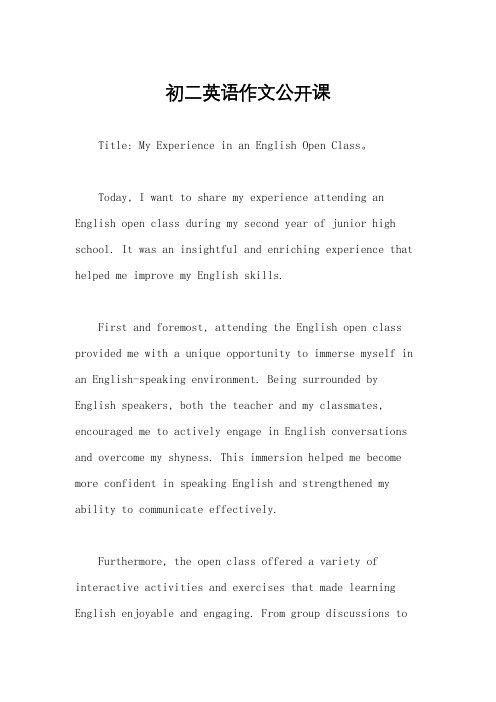 初二英语作文公开课

Title: My Experience in an English Open Class。

Today, I want to share my experience attending an English open class during my second year of junior high school. It was an insightful and enriching experience that helped me improve my English skills.

First and foremost, attending the English open class provided me with a unique opportunity to immerse myself in an English-speaking environment. Being surrounded by English speakers, both the teacher and my classmates, encouraged me to actively engage in English conversations and overcome my shyness. This immersion helped me become more confident in speaking English and strengthened my ability to communicate effectively.

Furthermore, the open class offered a variety of interactive activities and exercises that made learning English enjoyable and engaging. From group discussions to